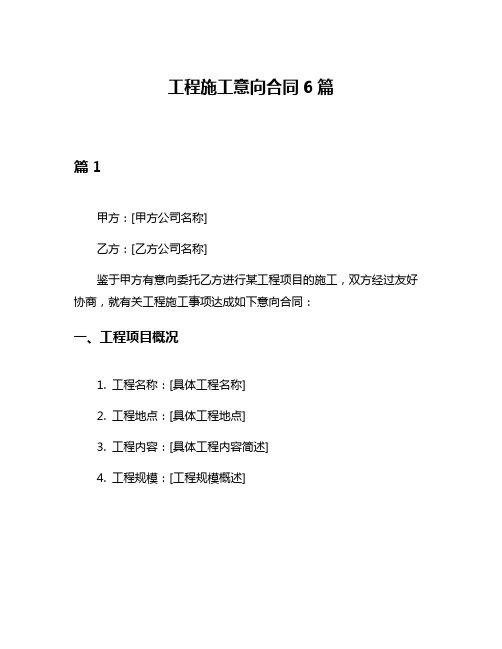 工程施工意向合同 6 篇

篇 1

甲方：[甲方公司名称]

乙方：[乙方公司名称]

鉴于甲方有意向委托乙方进行某工程项目的施工，双方经过友好协商，就有关工程施工事项达成如下意向合同：

一、工程项目概况

1. 工程名称：[具体工程名称]

2. 工程地点：[具体工程地点]

3. 工程内容：[具体工程内容简述]

4. 工程规模：[工程规模概述]